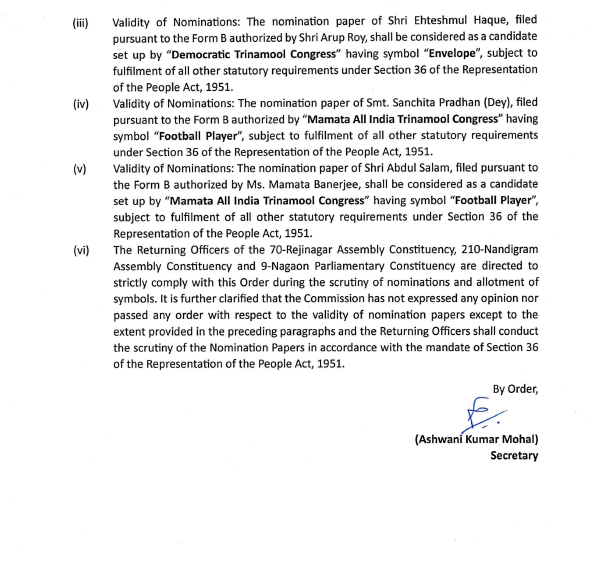 (iii) Validity of Nominations: The nomination paper of Shri Ehteshmul Haque, filed pursuant to the Form B authorized by Shri Arup Roy, shall be considered as a candidate set up by "Democratic Trinamool Congress" having symbol "Envelope", subject to fulfilment of all other statutory requirements under Section 36 of the Representation of the People Act, 1951.

(iv) Validity of Nominations: The nomination paper of Smt. Sanchita Pradhan (Dey), filed pursuant to the Form B authorized by "Mamata All India Trinamool Congress" having symbol "Football Player", subject to fulfilment of all other statutory requirements under Section 36 of the Representation of the People Act, 1951.

(v) Validity of Nominations: The nomination paper of Shri Abdul Salam, filed pursuant to the Form B authorized by Ms. Mamata Banerjee, shall be considered as a candidate set up by "Mamata All India Trinamool Congress" having symbol "Football Player", subject to fulfilment of all other statutory requirements under Section 36 of the Representation of the People Act, 1951.

(vi) The Returning Officers of the 70-Rejinagar Assembly Constituency, 210-Nandigram Assembly Constituency and 9-Nagaon Parliamentary Constituency are directed to strictly comply with this Order during the scrutiny of nominations and allotment of symbols. It is further clarified that the Commission has not expressed any opinion nor passed any order with respect to the validity of nomination papers except to the extent provided in the preceding paragraphs and the Returning Officers shall conduct the scrutiny of the Nomination Papers in accordance with the mandate of Section 36 of the Representation of the People Act, 1951.

By Order,

(Ashwani Kumar Mohal)
Secretary